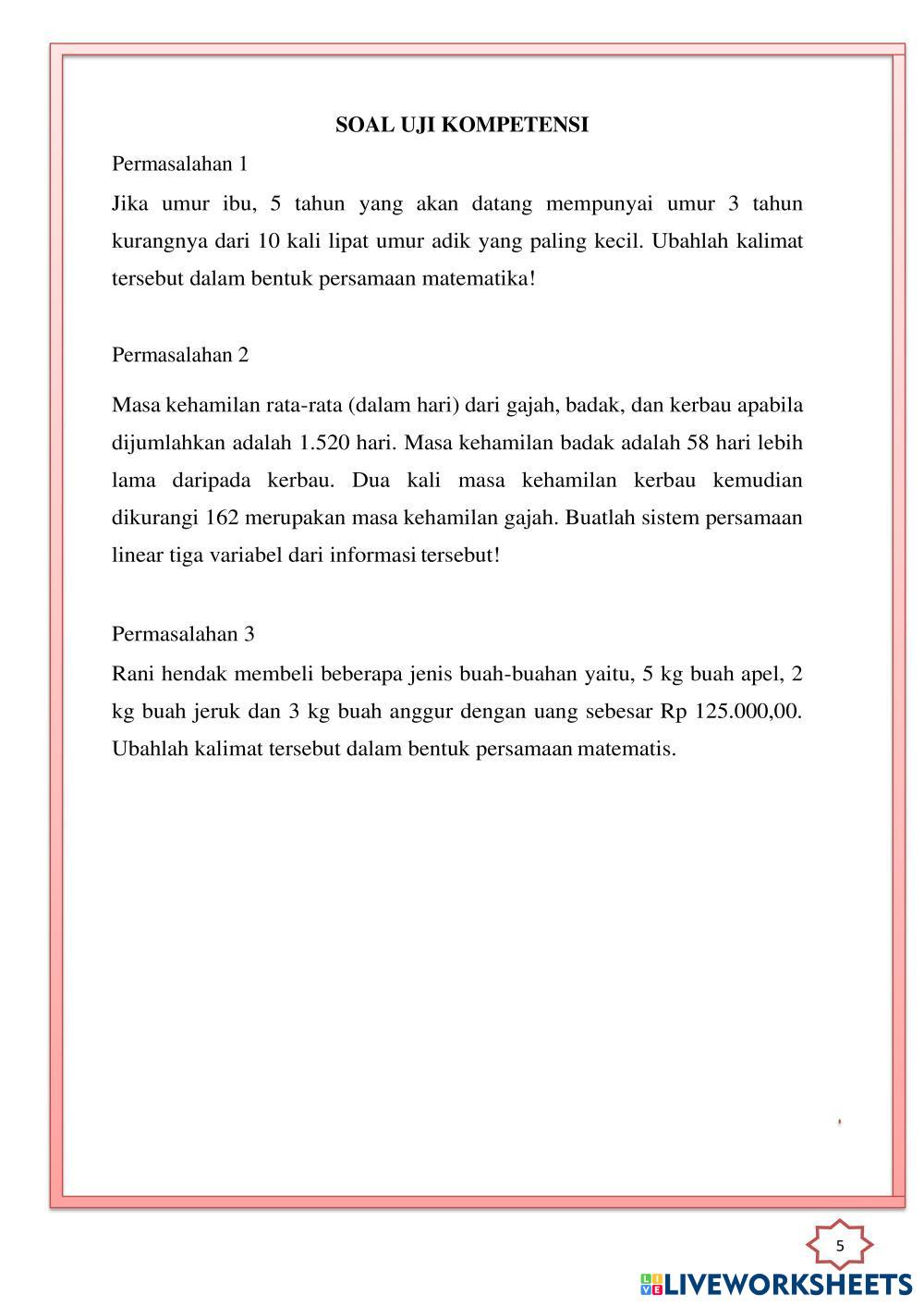 SOAL UJI KOMPETENSI

Permasalahan 1

Jika umur ibu, 5 tahun yang akan datang mempunyai umur 3 tahun kurangnya dari 10 kali lipat umur adik yang paling kecil. Ubahlah kalimat tersebut dalam bentuk persamaan matematika!

Permasalahan 2

Masa kehamilan rata-rata (dalam hari) dari gajah, badak, dan kerbau apabila dijumlahkan adalah 1.520 hari. Masa kehamilan badak adalah 58 hari lebih lama daripada kerbau. Dua kali masa kehamilan kerbau kemudian dikurangi 162 merupakan masa kehamilan gajah. Buatlah sistem persamaan linear tiga variabel dari informasi tersebut!

Permasalahan 3

Rani hendak membeli beberapa jenis buah-buahan yaitu, 5 kg buah apel, 2 kg buah jeruk dan 3 kg buah anggur dengan uang sebesar Rp 125.000,00. Ubahlah kalimat tersebut dalam bentuk persamaan matematis.

5

LIVEWORKSHEETS